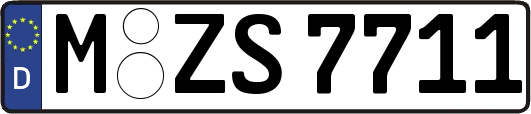 D

M ZS 7711